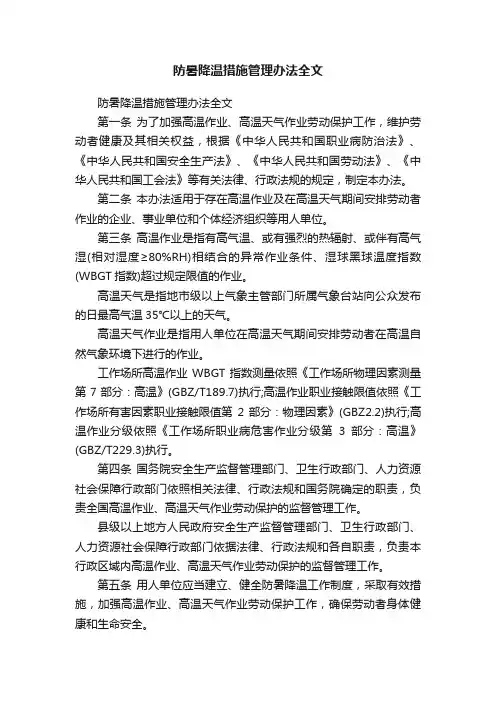 防暑降温措施管理办法全文

防暑降温措施管理办法全文

第一条 为了加强高温作业、高温天气作业劳动保护工作，维护劳动者健康及其相关权益，根据《中华人民共和国职业病防治法》、《中华人民共和国安全生产法》、《中华人民共和国劳动法》、《中华人民共和国工会法》等有关法律、行政法规的规定，制定本办法。

第二条 本办法适用于存在高温作业及在高温天气期间安排劳动者作业的企业、事业单位和个体经济组织等用人单位。

第三条 高温作业是指有高气温、或有强烈的热辐射、或伴有高气湿(相对湿度≥80%RH)相结合的异常作业条件、湿球黑球温度指数(WBGT 指数)超过规定限值的作业。

高温天气是指地市级以上气象主管部门所属气象台站向公众发布的日最高气温 35°C以上的天气。

高温天气作业是指用人单位在高温天气期间安排劳动者在高温自然气象环境下进行的作业。

工作场所高温作业 WBGT 指数测量依照《工作场所物理因素测量 第 7 部分：高温》(GBZ/T189.7)执行;高温作业职业接触限值依照《工作场所有害因素职业接触限值第 2 部分：物理因素》(GBZ2.2)执行;高温作业分级依照《工作场所职业病危害作业分级第 3 部分：高温》(GBZ/T229.3)执行。

第四条 国务院安全生产监督管理部门、卫生行政部门、人力资源社会保障行政部门依照相关法律、行政法规和国务院确定的职责，负责全国高温作业、高温天气作业劳动保护的监督管理工作。

县级以上地方人民政府安全生产监督管理部门、卫生行政部门、人力资源社会保障行政部门依据法律、行政法规和各自职责，负责本行政区域内高温作业、高温天气作业劳动保护的监督管理工作。

第五条 用人单位应当建立、健全防暑降温工作制度，采取有效措施，加强高温作业、高温天气作业劳动保护工作，确保劳动者身体健康和生命安全。